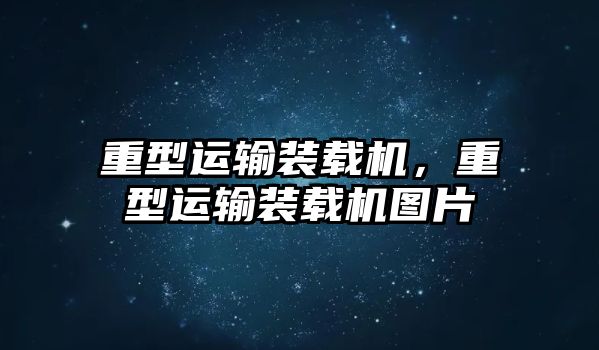 重型运输装载机，重型运输装载机图片